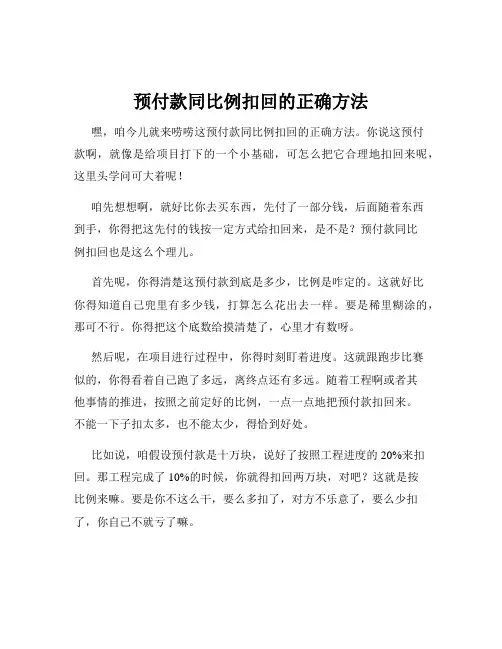 预付款同比例扣回的正确方法

嘿，咱今儿就来唠唠这预付款同比例扣回的正确方法。你说这预付款啊，就像是给项目打下的一个小基础，可怎么把它合理地扣回来呢，这里头学问可大着呢！

咱先想想啊，就好比你去买东西，先付了一部分钱，后面随着东西到手，你得把这先付的钱按一定方式给扣回来，是不是？预付款同比例扣回也是这么个理儿。

首先呢，你得清楚这预付款到底是多少，比例是咋定的。这就好比你得知道自己兜里有多少钱，打算怎么花出去一样。要是稀里糊涂的，那可不行。你得把这个底数给摸清楚了，心里才有数呀。

然后呢，在项目进行过程中，你得时刻盯着进度。这就跟跑步比赛似的，你得看着自己跑了多远，离终点还有多远。随着工程啊或者其他事情的推进，按照之前定好的比例，一点一点地把预付款扣回来。不能一下子扣太多，也不能太少，得恰到好处。

比如说，咱假设预付款是十万块，说好了按照工程进度的 20%来扣回。那工程完成了 10%的时候，你就得扣回两万块，对吧？这就是按比例来嘛。要是你不这么干，要么多扣了，对方不乐意了，要么少扣了，你自己不就亏了嘛。